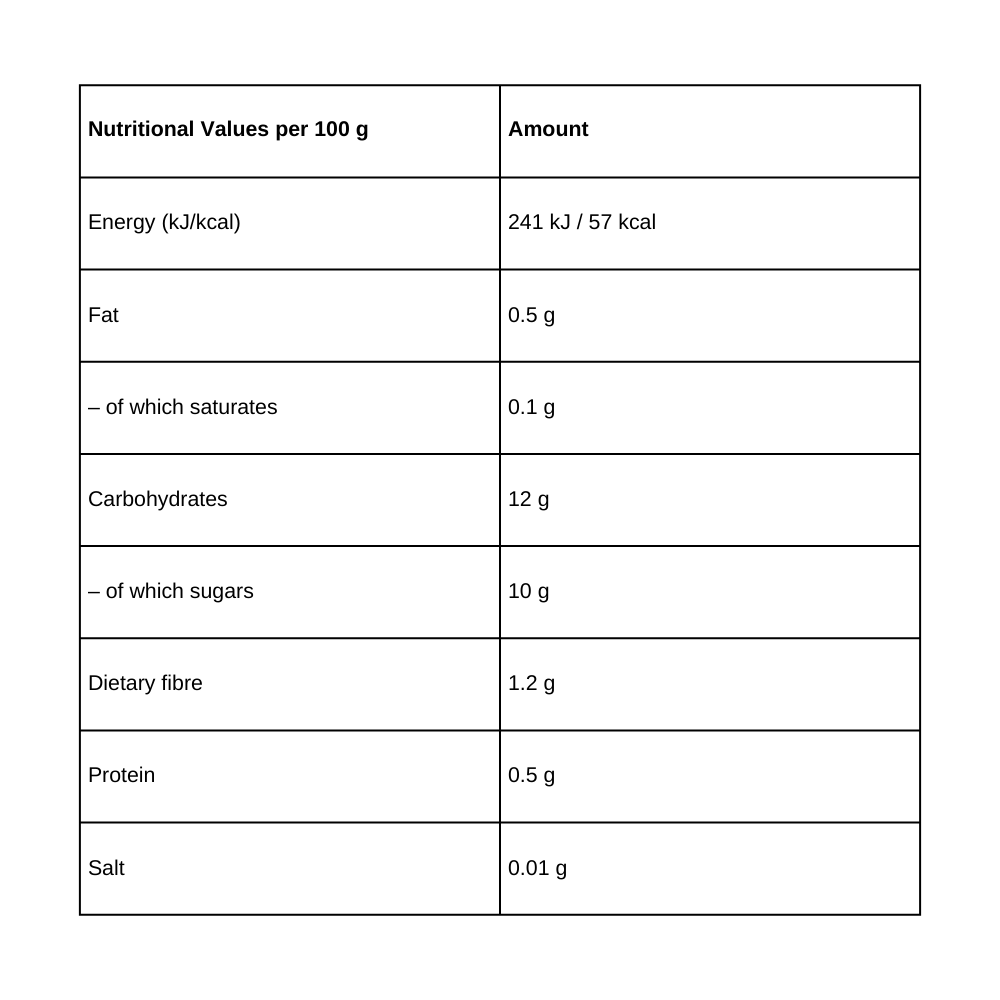 | Nutritional Values per 100 g | Amount |
|---|---|
| Energy (kJ/kcal) | 241 kJ / 57 kcal |
| Fat | 0.5 g |
| – of which saturates | 0.1 g |
| Carbohydrates | 12 g |
| – of which sugars | 10 g |
| Dietary fibre | 1.2 g |
| Protein | 0.5 g |
| Salt | 0.01 g |